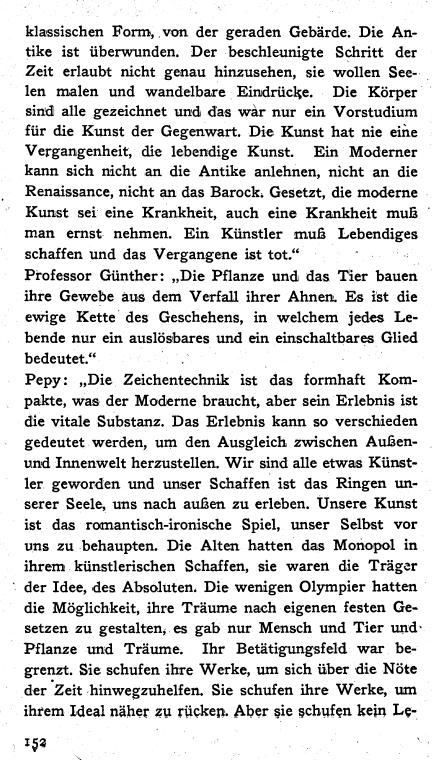 klassischen Form, von der geraden Gebärde. Die Antike ist überwunden. Der beschleunigte Schritt der Zeit erlaubt nicht genau hinzusehen, sie wollen Seelen malen und wandelbare Eindrücke. Die Körper sind alle gezeichnet und das war nur ein Vorstudium für die Kunst der Gegenwart. Die Kunst hat nie eine Vergangenheit, die lebendige Kunst. Ein Moderner kann sich nicht an die Antike anlehnen, nicht an die Renaissance, nicht an das Barock. Gesetzt, die moderne Kunst sei eine Krankheit, auch eine Krankheit muß man ernst nehmen. Ein Künstler muß Lebendiges schaffen und das Vergangene ist tot."
Professor Günther: „Die Pflanze und das Tier bauen ihre Gewebe aus dem Verfall ihrer Ahnen. Es ist die ewige Kette des Geschehens, in welchem jedes Lebende nur ein auslösbares und ein einschaltbares Glied bedeutet."
Pepy: „Die Zeichentechnik ist das formhaft Kompakte, was der Moderne braucht, aber sein Erlebnis ist die vitale Substanz. Das Erlebnis kann so verschieden gedeutet werden, um den Ausgleich zwischen Außen- und Innenwelt herzustellen. Wir sind alle etwas Künstler geworden und unser Schaffen ist das Ringen unserer Seele, uns nach außen zu erleben. Unsere Kunst ist das romantisch-ironische Spiel, unser Selbst vor uns zu behaupten. Die Alten hatten das Monopol in ihrem künstlerischen Schaffen, sie waren die Träger der Idee, des Absoluten. Die wenigen Olympier hatten die Möglichkeit, ihre Träume nach eigenen festen Gesetzen zu gestalten, es gab nur Mensch und Tier und Pflanze und Träume. Ihr Betätigungsfeld war begrenzt. Sie schufen ihre Werke, um sich über die Nöte der Zeit hinwegzuhelfen. Sie schufen ihre Werke, um ihrem Ideal näher zu rücken. Aber sie schufen kein Le-

152